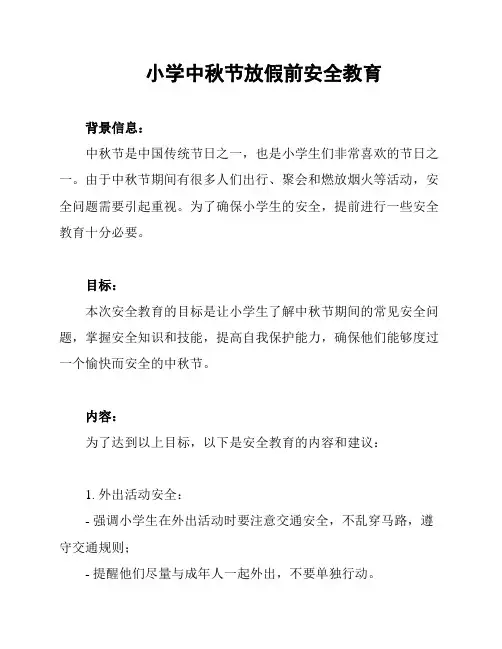 小学中秋节放假前安全教育

背景信息：

中秋节是中国传统节日之一，也是小学生们非常喜欢的节日之一。由于中秋节期间有很多人们出行、聚会和燃放烟火等活动，安全问题需要引起重视。为了确保小学生的安全，提前进行一些安全教育十分必要。

目标：

本次安全教育的目标是让小学生了解中秋节期间的常见安全问题，掌握安全知识和技能，提高自我保护能力，确保他们能够度过一个愉快而安全的中秋节。

内容：

为了达到以上目标，以下是安全教育的内容和建议：

1. 外出活动安全：

- 强调小学生在外出活动时要注意交通安全，不乱穿马路，遵守交通规则；

- 提醒他们尽量与成年人一起外出，不要单独行动。